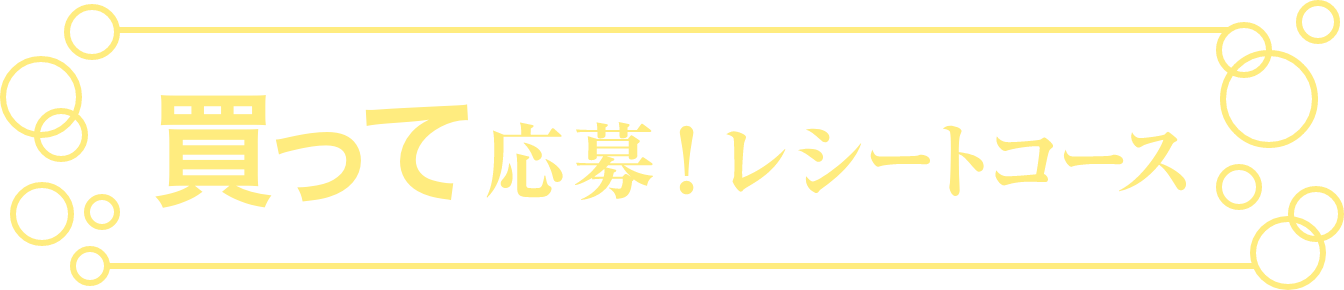 買って応募！レシートコース